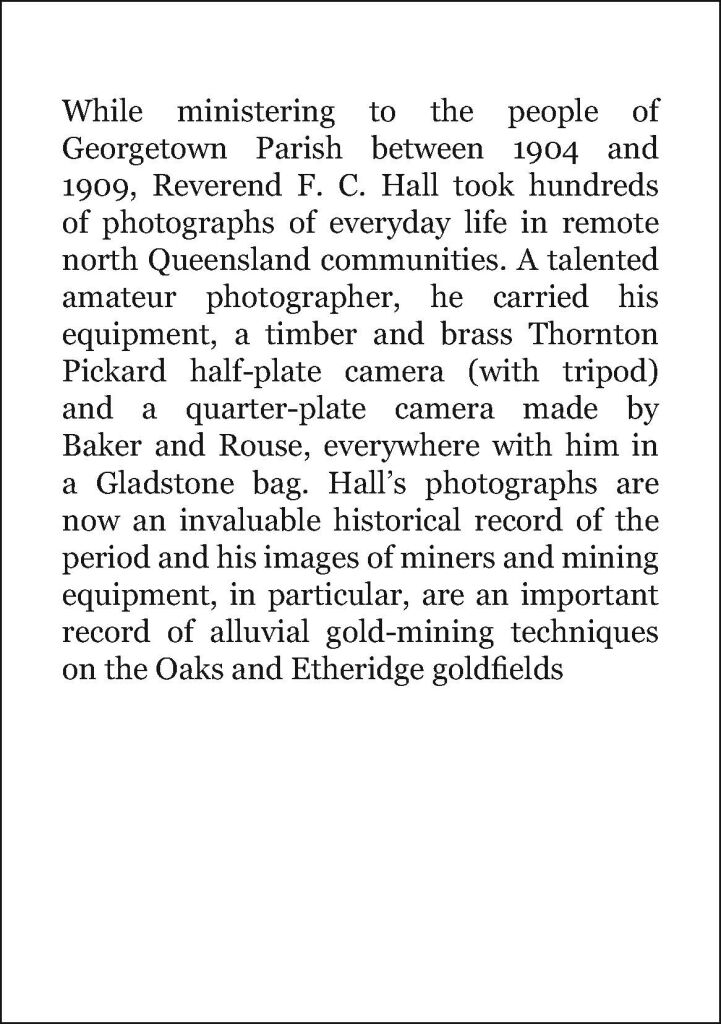 While ministering to the people of Georgetown Parish between 1904 and 1909, Reverend F. C. Hall took hundreds of photographs of everyday life in remote north Queensland communities. A talented amateur photographer, he carried his equipment, a timber and brass Thornton Pickard half-plate camera (with tripod) and a quarter-plate camera made by Baker and Rouse, everywhere with him in a Gladstone bag. Hall's photographs are now an invaluable historical record of the period and his images of miners and mining equipment, in particular, are an important record of alluvial gold-mining techniques on the Oaks and Etheridge goldfields